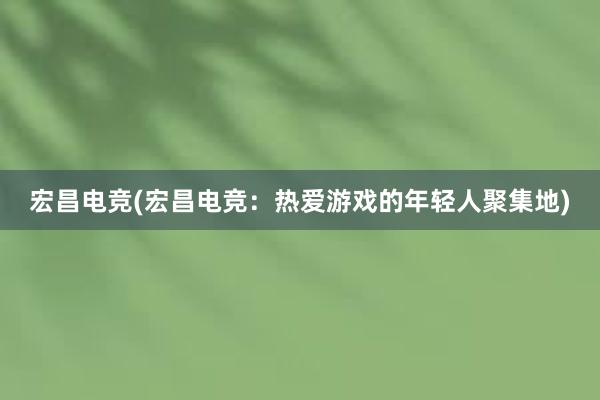 宏昌电竞(宏昌电竞：热爱游戏的年轻人聚集地)